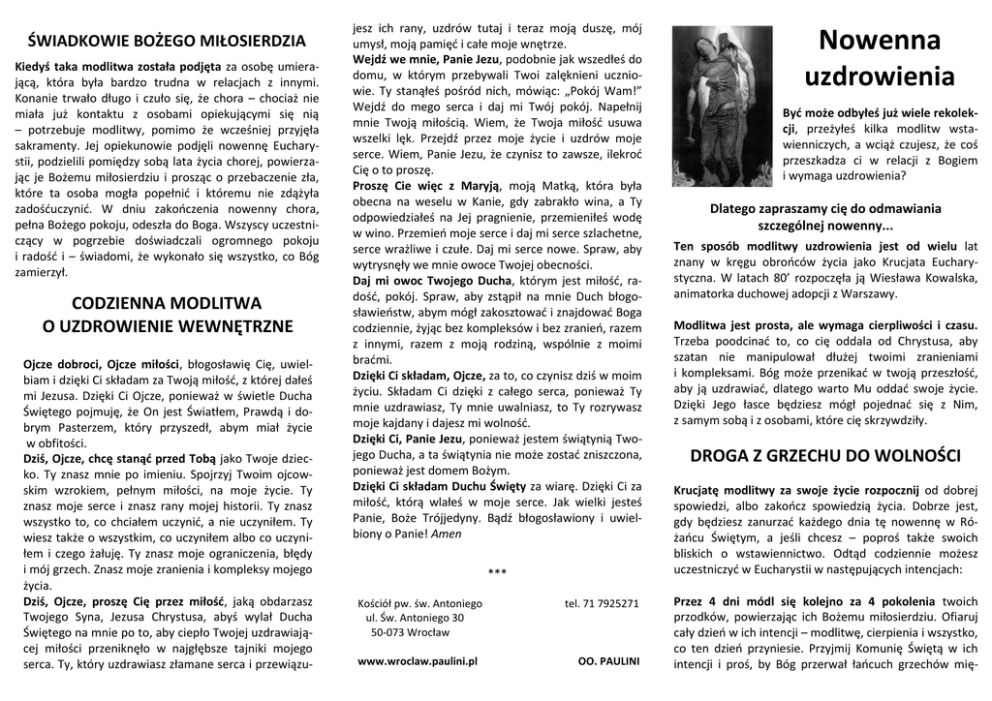 ŚWIADKOWIE BOŻEGO MIŁOSIERDZIA

Kiedyś taka modlitwa została podjęta za osobę umierającą, która była bardzo trudna w relacjach z innymi. Konanie trwało długo i czuło się, że chora – chociaż nie miała już kontaktu z osobami opiekującymi się nią – potrzebuje modlitwy, pomimo że wcześniej przyjęła sakramenty. Jej opiekunowie podjęli nowennę Eucharystii, podzielili pomiędzy sobą lata życia chorej, powierzając je Bożemu miłosierdziu i prosząc o przebaczenie zła, które ta osoba mogła popełnić i któremu nie zdążyła zadośćuczynić. W dniu zakończenia nowenny chora, pełna Bożego pokoju, odeszła do Boga. Wszyscy uczestniczący w pogrzebie doświadczali ogromnego pokoju i radość i – świadomi, że wykonało się wszystko, co Bóg zamierzył.

CODZIENNA MODLITWA O UZDROWIENIE WEWNĘTRZNE

Ojcze dobroci, Ojcze miłości, błogosławię Cię, uwielbiam i dzięki Ci składam za Twoją miłość, z której dałeś mi Jezusa. Dzięki Ci Ojcze, ponieważ w świetle Ducha Świętego pojmuję, że On jest Światłem, Prawdą i dobrym Pasterzem, który przyszedł, abym miał życie w obfitości.

Dziś, Ojcze, chcę stanąć przed Tobą jako Twoje dziecko. Ty znasz mnie po imieniu. Spojrzyj Twoim ojcowskim wzrokiem, pełnym miłości, na moje życie. Ty znasz moje serce i znasz rany mojej historii. Ty znasz wszystko to, co chciałem uczynić, a nie uczyniłem. Ty wiesz także o wszystkim, co uczyniłem albo co uczyniłem i czego żałuję. Ty znasz moje ograniczenia, błędy i mój grzech. Znasz moje zranienia i kompleksy mojego życia.

Dziś, Ojcze, proszę Cię przez miłość, jaką obdarzasz Twojego Syna, Jezusa Chrystusa, abyś wylał Ducha Świętego na mnie po to, aby ciepło Twojej uzdrawiającej miłości przeniknęło w najgłębsze tajniki mojego serca. Ty, który uzdrawiasz złamane serca i przewiązujesz ich rany, uzdrów tutaj i teraz moją duszę, mój umysł, moją pamięć i całe moje wnętrze.

Wejdź we mnie, Panie Jezu, podobnie jak wszedłeś do domu, w którym przebywali Twoi zalęknieni uczniowie. Ty stanąłeś pośród nich, mówiąc: „Pokój Wam!" Wejdź do mego serca i daj mi Twój pokój. Napełnij mnie Twoją miłością. Wiem, że Twoja miłość usuwa wszelki lęk. Przejdź przez moje życie i uzdrów moje serce. Wiem, Panie Jezu, że czynisz to zawsze, ilekroć Cię o to proszę.

Proszę Cie więc z Maryją, moją Matką, która była obecna na weselu w Kanie, gdy zabrakło wina, a Ty odpowiedziałeś na Jej pragnienie, przemieniłeś wodę w wino. Przemień moje serce i daj mi serce szlachetne, serce wrażliwe i czułe. Daj mi serce nowe. Spraw, aby wytrysnęły we mnie owoce Twojej obecności.

Daj mi owoc Twojego Ducha, którym jest miłość, radość, pokój. Spraw, aby zstąpił na mnie Duch błogosławieństw, abym mógł zakosztować i znajdować Boga codziennie, żyjąc bez kompleksów i bez zranień, razem z innymi, razem z moją rodziną, wspólnie z moimi braćmi.

Dzięki Ci składam, Ojcze, za to, co czynisz dziś w moim życiu. Składam Ci dzięki z całego serca, ponieważ Ty mnie uzdrawiasz, Ty mnie uwalniasz, to Ty rozrywasz moje kajdany i dajesz mi wolność.

Dzięki Ci, Panie Jezu, ponieważ jestem świątynią Twojego Ducha, a ta świątynia nie może zostać zniszczona, ponieważ jest domem Bożym.

Dzięki Ci składam Duchu Święty za wiarę. Dzięki Ci za miłość, którą wlałeś w moje serce. Jak wielki jesteś Panie, Boże Trójjedyny. Bądź błogosławiony i uwielbiony o Panie! Amen

***

Kościół pw. św. Antoniego
ul. Św. Antoniego 30
50-073 Wrocław

tel. 71 7925271

www.wroclaw.paulini.pl

OO. PAULINI

Nowenna uzdrowienia

Być może odbyłeś już wiele rekolekcji, przeżyłeś kilka modlitw wstawienniczych, a wciąż czujesz, że coś przeszkadza ci w relacji z Bogiem i wymaga uzdrowienia?

Dlatego zapraszamy cię do odmawiania szczególnej nowenny...

Ten sposób modlitwy uzdrowienia jest od wielu lat znany w kręgu obrońców życia jako Krucjata Eucharystyczna. W latach 80' rozpoczęła ją Wiesława Kowalska, animatorka duchowej adopcji z Warszawy.

Modlitwa jest prosta, ale wymaga cierpliwości i czasu. Trzeba poodcinać to, co cię oddala od Chrystusa, aby szatan nie manipulował dłużej twoimi zranieniami i kompleksami. Bóg może przenikać w twoją przeszłość, aby ją uzdrawiać, dlatego warto Mu oddać swoje życie. Dzięki Jego łasce będziesz mógł pojednać się z Nim, z samym sobą i z osobami, które cię skrzywdziły.

DROGA Z GRZECHU DO WOLNOŚCI

Krucjatę modlitwy za swoje życie rozpocznij od dobrej spowiedzi, albo zakończ spowiedzią życia. Dobrze jest, gdy będziesz zanurzać każdego dnia tę nowennę w Różańcu Świętym, a jeśli chcesz – poproś także swoich bliskich o wstawiennictwo. Odtąd codziennie możesz uczestniczyć w Eucharystii w następujących intencjach:

Przez 4 dni módl się kolejno za 4 pokolenia twoich przodków, powierzając ich Bożemu miłosierdziu. Ofiaruj cały dzień w ich intencji – modlitwę, cierpienia i wszystko, co ten dzień przyniesie. Przyjmij Komunię Świętą w ich intencji i proś, by Bóg przerwał łańcuch grzechów mię-